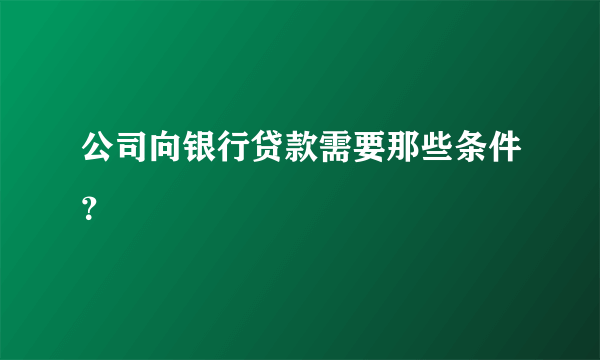 公司向银行贷款需要那些条件？